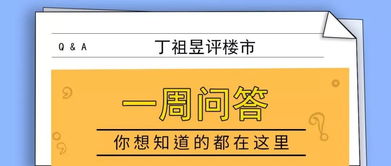 Q & A 丁祖昱评楼市

一周问答

你想知道的都在这里